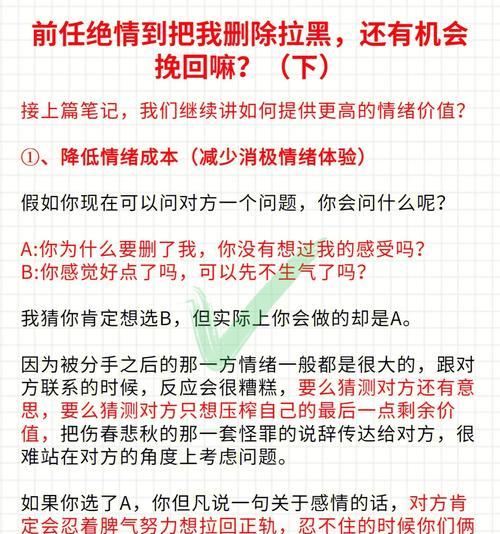 前任绝情到把我删除拉黑，还有机会挽回嘛？（下）

接上篇笔记，我们继续讲如何提供更高的情绪价值?

①、降低情绪成本（减少消极情绪体验）

假如你现在可以问对方一个问题，你会问什么呢?

A:你为什么要删了我，你没有想过我的感受吗?
B:你感觉好点了吗，可以先不生气了吗?

我猜你肯定想选B，但实际上你会做的却是A。

因为被分手之后的那一方情绪一般都是很大的，跟对方联系的时候，反应会很糟糕，要么猜测对方还有意思，要么猜测对方只想压榨自己的最后一点剩余价值，把伤春悲秋的那一套怪罪的说辞传达给对方，很难站在对方的角度上考虑问题。

如果你选了A，你但凡说一句关于感情的话，对方肯定会忍着脾气努力想拉回正轨，忍不住的时候你们俩